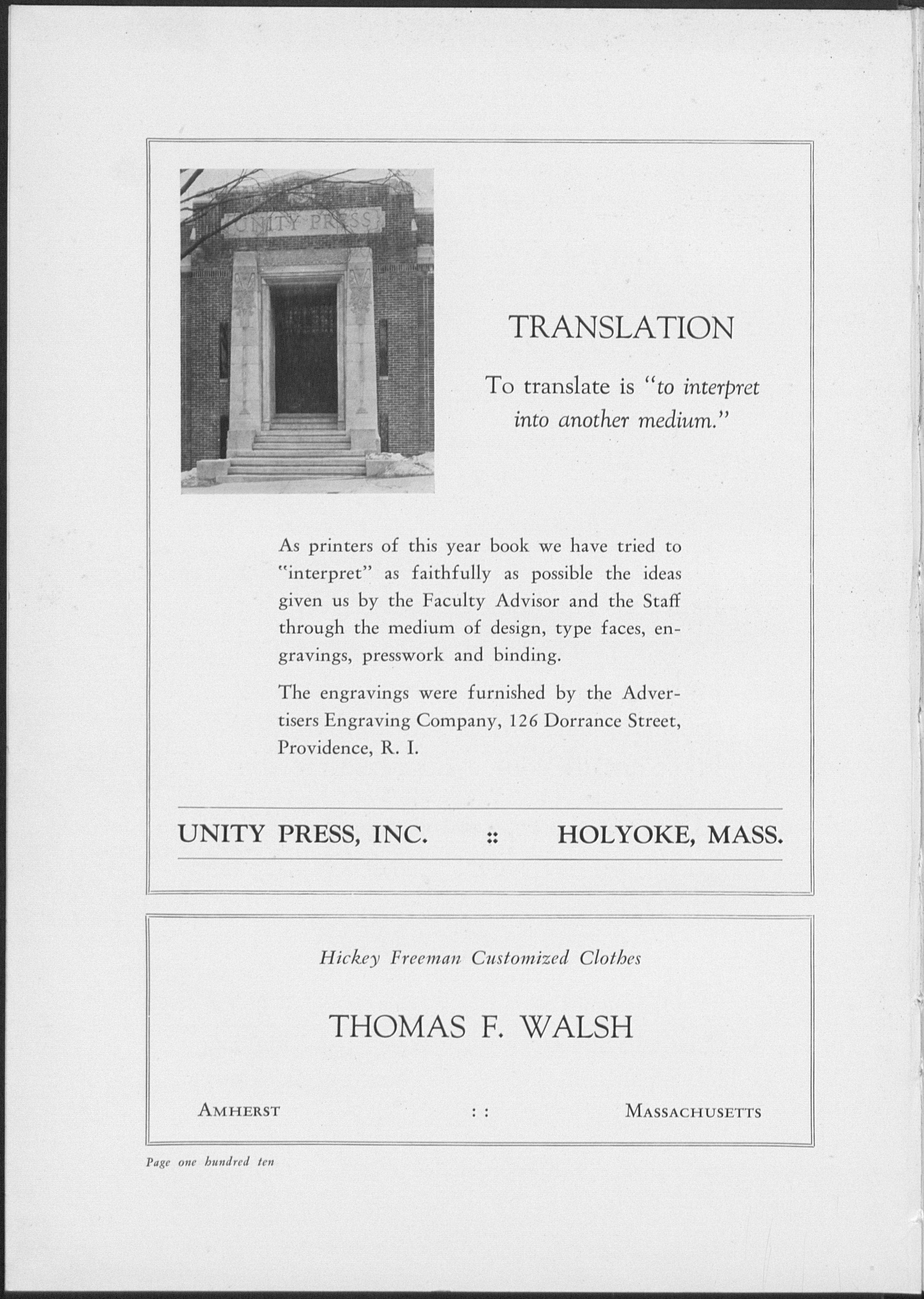 UNITY PRESS

TRANSLATION

To translate is "to interpret into another medium."

As printers of this year book we have tried to "interpret" as faithfully as possible the ideas given us by the Faculty Advisor and the Staff through the medium of design, type faces, engravings, presswork and binding.

The engravings were furnished by the Advertisers Engraving Company, 126 Dorrance Street, Providence, R. I.

UNITY PRESS, INC. :: HOLYOKE, MASS.

Hickey Freeman Customized Clothes

THOMAS F. WALSH

AMHERST : : MASSACHUSETTS

Page one hundred ten